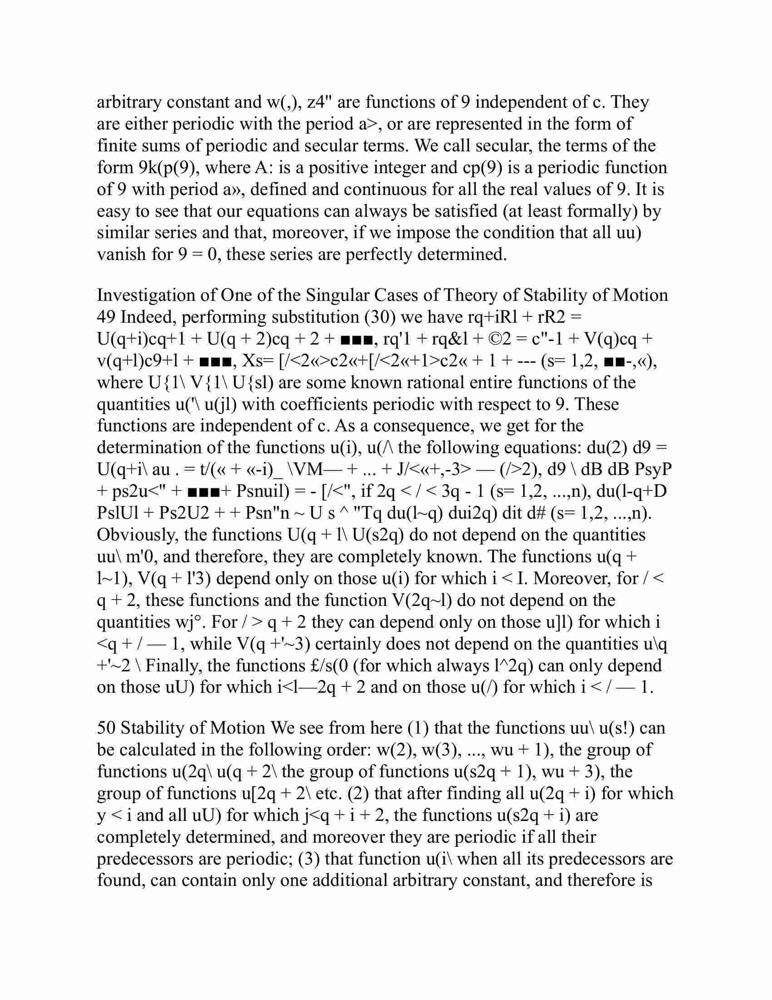 arbitrary constant and w(,), z4" are functions of 9 independent of c. They are either periodic with the period a>, or are represented in the form of finite sums of periodic and secular terms. We call secular, the terms of the form 9k(p(9), where A: is a positive integer and cp(9) is a periodic function of 9 with period a», defined and continuous for all the real values of 9. It is easy to see that our equations can always be satisfied (at least formally) by similar series and that, moreover, if we impose the condition that all uu) vanish for 9 = 0, these series are perfectly determined.

Investigation of One of the Singular Cases of Theory of Stability of Motion 49 Indeed, performing substitution (30) we have rq+iRl + rR2 = U(q+i)cq+1 + U(q + 2)cq + 2 + ■■■, rq'1 + rq&l + ©2 = c"-1 + V(q)cq + v(q+l)c9+l + ■■■, Xs= [/<2«>c2«+[/<2«+1>c2« + 1 + --- (s= 1,2, ■■-,«), where U{1\ V{1\ U{sl) are some known rational entire functions of the quantities u('\ u(jl) with coefficients periodic with respect to 9. These functions are independent of c. As a consequence, we get for the determination of the functions u(i), u(/\ the following equations: du(2) d9 = U(q+i\ au . = t/(« + «-i)_ \VM— + ... + J/<«+,-3> — (/>2), d9 \ dB dB PsyP + ps2u<" + ■■■+ Psnuil) = - [/<", if 2q < / < 3q - 1 (s= 1,2, ...,n), du(l-q+D PslUl + Ps2U2 + + Psn"n ~ U s ^ "Tq du(l~q) dui2q) dit d# (s= 1,2, ...,n). Obviously, the functions U(q + l\ U(s2q) do not depend on the quantities uu\ m'0, and therefore, they are completely known. The functions u(q + l~1), V(q + l'3) depend only on those u(i) for which i < I. Moreover, for / < q + 2, these functions and the function V(2q~l) do not depend on the quantities wj°. For / > q + 2 they can depend only on those u]l) for which i <q + / — 1, while V(q +'~3) certainly does not depend on the quantities u\q +'~2 \ Finally, the functions £/s(0 (for which always l^2q) can only depend on those uU) for which i<l—2q + 2 and on those u(/) for which i < / — 1.

50 Stability of Motion We see from here (1) that the functions uu\ u(s!) can be calculated in the following order: w(2), w(3), ..., wu + 1), the group of functions u(2q\ u(q + 2\ the group of functions u(s2q + 1), wu + 3), the group of functions u[2q + 2\ etc. (2) that after finding all u(2q + i) for which y < i and all uU) for which j<q + i + 2, the functions u(s2q + i) are completely determined, and moreover they are periodic if all their predecessors are periodic; (3) that function u(i\ when all its predecessors are found, can contain only one additional arbitrary constant, and therefore is